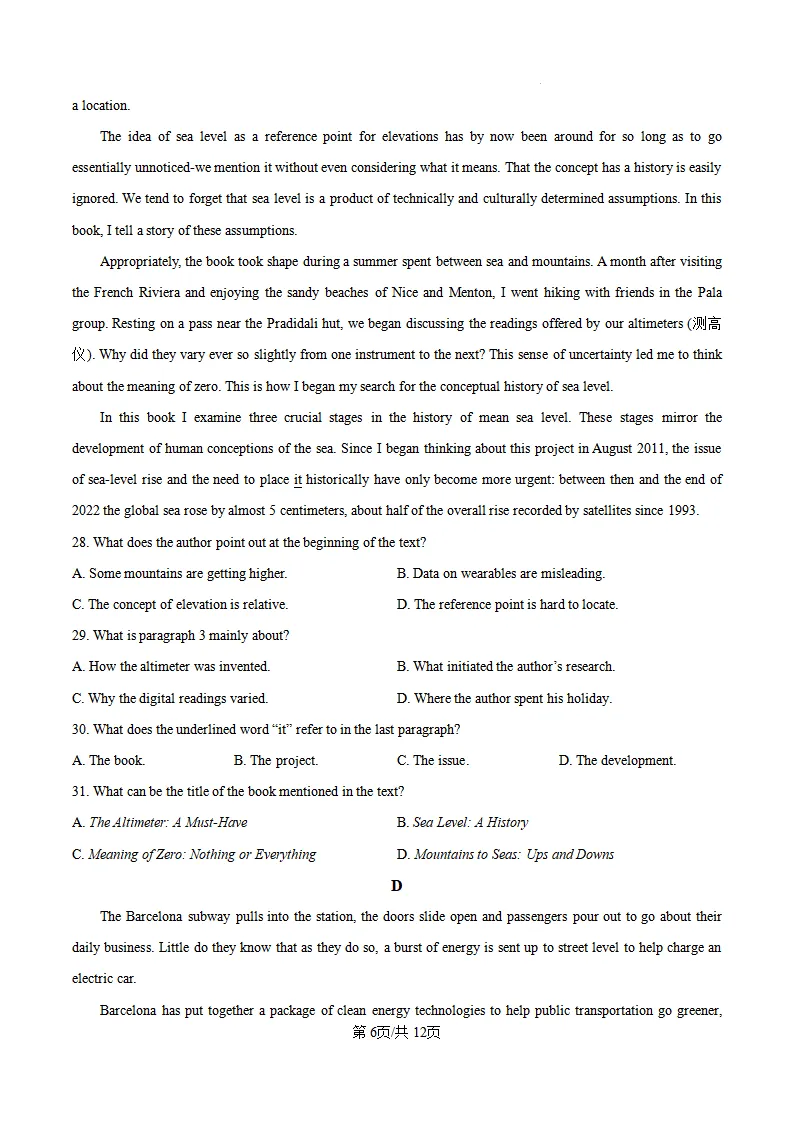 a location.

The idea of sea level as a reference point for elevations has by now been around for so long as to go essentially unnoticed-we mention it without even considering what it means. That the concept has a history is easily ignored. We tend to forget that sea level is a product of technically and culturally determined assumptions. In this book, I tell a story of these assumptions.

Appropriately, the book took shape during a summer spent between sea and mountains. A month after visiting the French Riviera and enjoying the sandy beaches of Nice and Menton, I went hiking with friends in the Pala group. Resting on a pass near the Pradidali hut, we began discussing the readings offered by our altimeters (测高仪). Why did they vary ever so slightly from one instrument to the next? This sense of uncertainty led me to think about the meaning of zero. This is how I began my search for the conceptual history of sea level.

In this book I examine three crucial stages in the history of mean sea level. These stages mirror the development of human conceptions of the sea. Since I began thinking about this project in August 2011, the issue of sea-level rise and the need to place it historically have only become more urgent: between then and the end of 2022 the global sea rose by almost 5 centimeters, about half of the overall rise recorded by satellites since 1993.

28. What does the author point out at the beginning of the text?

A. Some mountains are getting higher.
B. Data on wearables are misleading.
C. The concept of elevation is relative.
D. The reference point is hard to locate.

29. What is paragraph 3 mainly about?

A. How the altimeter was invented.
B. What initiated the author's research.
C. Why the digital readings varied.
D. Where the author spent his holiday.

30. What does the underlined word "it" refer to in the last paragraph?

A. The book.
B. The project.
C. The issue.
D. The development.

31. What can be the title of the book mentioned in the text?

A. The Altimeter: A Must-Have
B. Sea Level: A History
C. Meaning of Zero: Nothing or Everything
D. Mountains to Seas: Ups and Downs

D

The Barcelona subway pulls into the station, the doors slide open and passengers pour out to go about their daily business. Little do they know that as they do so, a burst of energy is sent up to street level to help charge an electric car.

Barcelona has put together a package of clean energy technologies to help public transportation go greener,

第6页/共12页